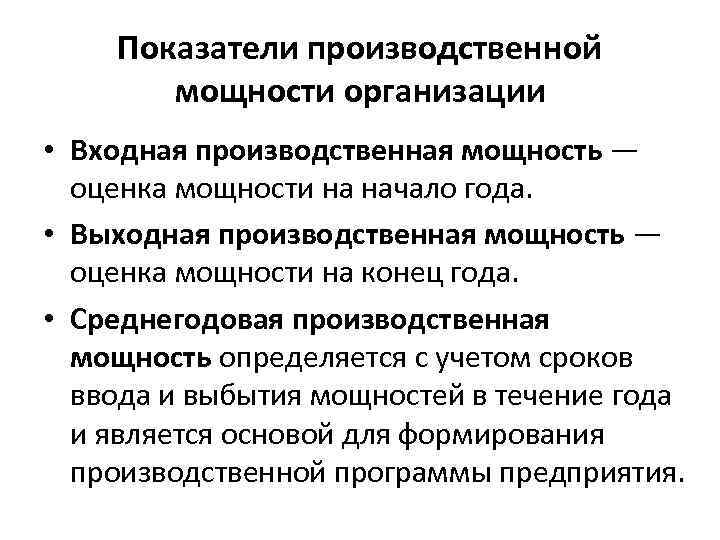 Показатели производственной мощности организации

• Входная производственная мощность — оценка мощности на начало года.

• Выходная производственная мощность — оценка мощности на конец года.

• Среднегодовая производственная мощность определяется с учетом сроков ввода и выбытия мощностей в течение года и является основой для формирования производственной программы предприятия.